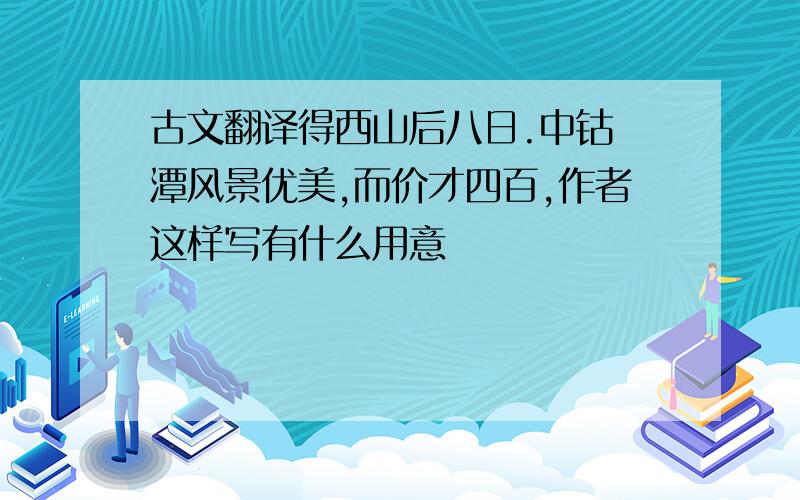 古文翻译得西山后八日.中钴潭风景优美,而价才四百,作者这样写有什么用意

E-LEARNING